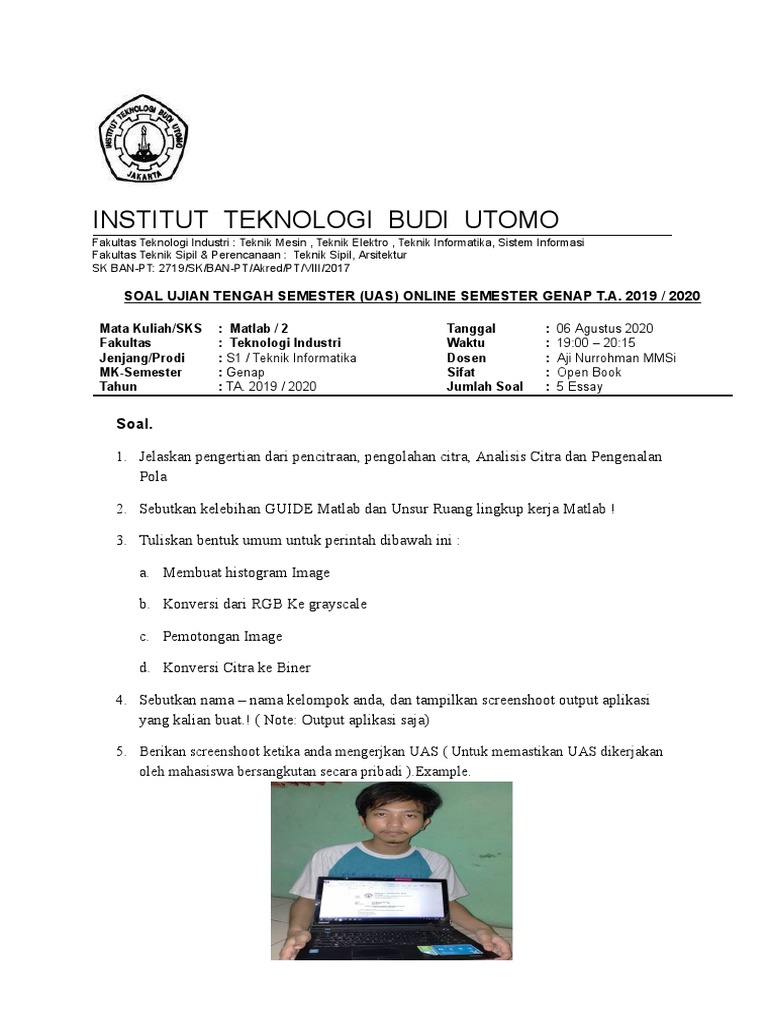 INSTITUT TEKNOLOGI BUDI UTOMO
JAKARTA

INSTITUT TEKNOLOGI BUDI UTOMO

Fakultas Teknologi Industri : Teknik Mesin , Teknik Elektro , Teknik Informatika, Sistem Informasi
Fakultas Teknik Sipil & Perencanaan : Teknik Sipil, Arsitektur
SK BAN-PT: 2719/SK/BAN-PT/Akred/PT/VIII/2017

SOAL UJIAN TENGAH SEMESTER (UAS) ONLINE SEMESTER GENAP T.A. 2019 / 2020

| Mata Kuliah/SKS | : Matlab / 2 | Tanggal | : 06 Agustus 2020 |
|---|---|---|---|
| Fakultas | : Teknologi Industri | Waktu | : 19:00 – 20:15 |
| Jenjang/Prodi | : S1 / Teknik Informatika | Dosen | : Aji Nurrohman MMSi |
| MK-Semester | : Genap | Sifat | : Open Book |
| Tahun | : TA. 2019 / 2020 | Jumlah Soal | : 5 Essay |

Soal.

1. Jelaskan pengertian dari pencitraan, pengolahan citra, Analisis Citra dan Pengenalan Pola

2. Sebutkan kelebihan GUIDE Matlab dan Unsur Ruang lingkup kerja Matlab !

3. Tuliskan bentuk umum untuk perintah dibawah ini :

a. Membuat histogram Image

b. Konversi dari RGB Ke grayscale

c. Pemotongan Image

d. Konversi Citra ke Biner

4. Sebutkan nama – nama kelompok anda, dan tampilkan screenshoot output aplikasi yang kalian buat.! ( Note: Output aplikasi saja)

5. Berikan screenshoot ketika anda mengerjkan UAS ( Untuk memastikan UAS dikerjakan oleh mahasiswa bersangkutan secara pribadi ).Example.